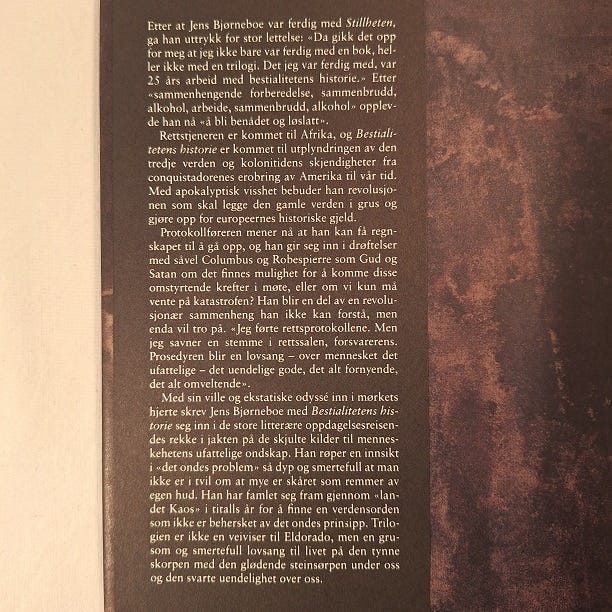 Etter at Jens Bjørneboe var ferdig med Stillheten, ga han uttrykk for stor lettelse: «Da gikk det opp for meg at jeg ikke bare var ferdig med en bok, heller ikke med en trilogi. Det jeg var ferdig med, var 25 års arbeid med bestialitetens historie.» Etter «sammenhengende forberedelse, sammenbrudd, alkohol, arbeide, sammenbrudd, alkohol» opplevde han nå «å bli benådet og løslatt».

Rettstjeneren er kommet til Afrika, og Bestialitetens historie er kommet til utplyndringen av den tredje verden og kolonitidens skjendigheter fra conquistadorenes erobring av Amerika til vår tid. Med apokalyptisk visshet bebuder han revolusjonen som skal legge den gamle verden i grus og gjøre opp for europeernes historiske gjeld.

Protokollføreren mener nå at han kan få regnskapet til å gå opp, og han gir seg inn i drøftelser med såvel Columbus og Robespierre som Gud og Satan om det finnes mulighet for å komme disse omstyrtende krefter i møte, eller om vi kun må vente på katastrofen? Han blir en del av en revolusjonær sammenheng han ikke kan forstå, men enda vil tro på. «Jeg førte rettsprotokollene. Men jeg savner en stemme i rettssalen, forsvarerens. Prosedyren blir en lovsang – over mennesket det ufattelige – det uendelige gode, det alt fornyende, det alt omveltende».

Med sin ville og ekstatiske odyssé inn i mørkets hjerte skrev Jens Bjørneboe med Bestialitetens historie seg inn i de store litterære oppdagelsesreisendes rekke i jakten på de skjulte kilder til menneskehetens ufattelige ondskap. Han røper en innsikt i «det ondes problem» så dyp og smertefull at man ikke er i tvil om at mye er skåret som remmer av egen hud. Han har famlet seg fram gjennom «landet Kaos» i titalls år for å finne en verdensorden som ikke er behersket av det ondes prinsipp. Trilogien er ikke en veiviser til Eldorado, men en grusom og smertefull lovsang til livet på den tynne skorpen med den glødende steinsørpen under oss og den svarte uendelighet over oss.